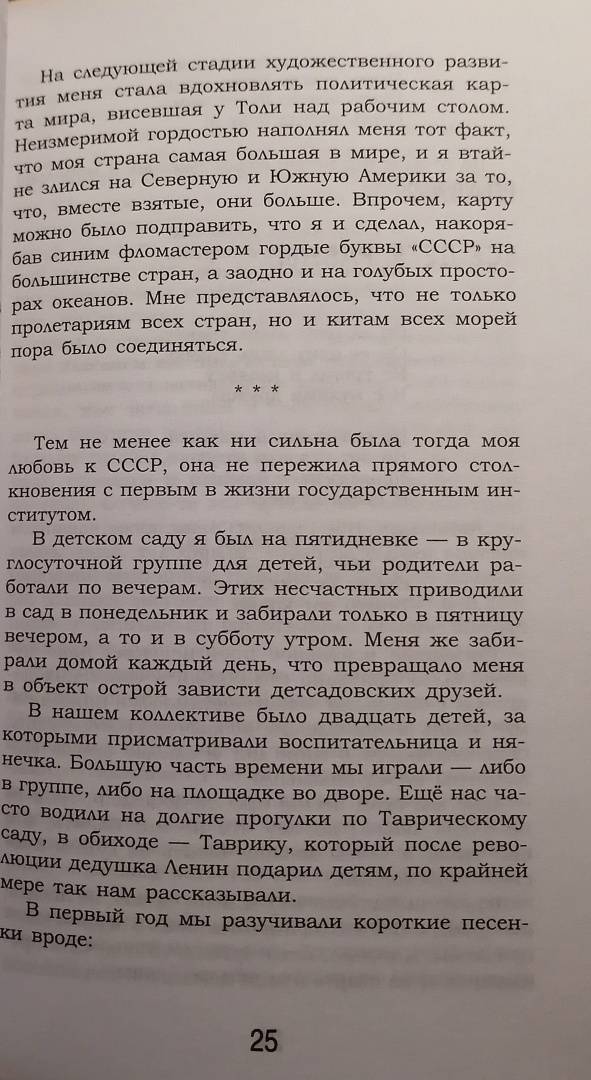 На следующей стадии художественного развития меня стала вдохновлять политическая карта мира, висевшая у Толи над рабочим столом. Неизмеримой гордостью наполнял меня тот факт, что моя страна самая большая в мире, и я втайне злился на Северную и Южную Америки за то, что, вместе взятые, они больше. Впрочем, карту можно было подправить, что я и сделал, накорябав синим фломастером гордые буквы «СССР» на большинстве стран, а заодно и на голубых просторах океанов. Мне представлялось, что не только пролетариям всех стран, но и китам всех морей пора было соединяться.

* * *

Тем не менее как ни сильна была тогда моя любовь к СССР, она не пережила прямого столкновения с первым в жизни государственным институтом.

В детском саду я был на пятидневке — в круглосуточной группе для детей, чьи родители работали по вечерам. Этих несчастных приводили в сад в понедельник и забирали только в пятницу вечером, а то и в субботу утром. Меня же забирали домой каждый день, что превращало меня в объект острой зависти детсадовских друзей.

В нашем коллективе было двадцать детей, за которыми присматривали воспитательница и нянечка. Большую часть времени мы играли — либо в группе, либо на площадке во дворе. Ещё нас часто водили на долгие прогулки по Таврическому саду, в обиходе — Таврику, который после революции дедушка Ленин подарил детям, по крайней мере так нам рассказывали.

В первый год мы разучивали короткие песенки вроде:

25